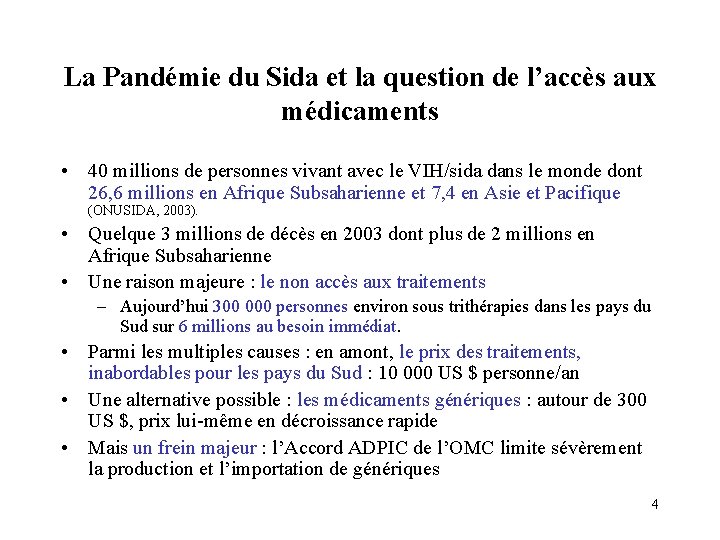 La Pandémie du Sida et la question de l'accès aux médicaments

• 40 millions de personnes vivant avec le VIH/sida dans le monde dont 26,6 millions en Afrique Subsaharienne et 7,4 en Asie et Pacifique (ONUSIDA, 2003).

• Quelque 3 millions de décès en 2003 dont plus de 2 millions en Afrique Subsaharienne

• Une raison majeure : le non accès aux traitements
  – Aujourd'hui 300 000 personnes environ sous trithérapies dans les pays du Sud sur 6 millions au besoin immédiat.

• Parmi les multiples causes : en amont, le prix des traitements, inabordables pour les pays du Sud : 10 000 US $ personne/an

• Une alternative possible : les médicaments génériques : autour de 300 US $, prix lui-même en décroissance rapide

• Mais un frein majeur : l'Accord ADPIC de l'OMC limite sévèrement la production et l'importation de génériques

4